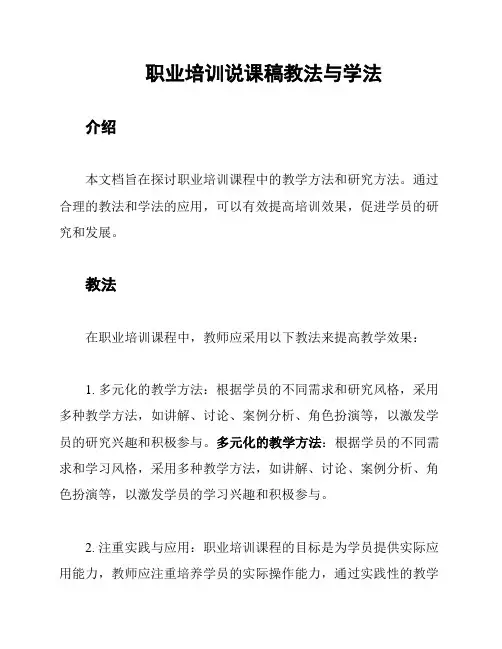 职业培训说课稿教法与学法

介绍

本文档旨在探讨职业培训课程中的教学方法和研究方法。通过合理的教法和学法的应用，可以有效提高培训效果，促进学员的研究和发展。

教法

在职业培训课程中，教师应采用以下教法来提高教学效果：

1. 多元化的教学方法：根据学员的不同需求和研究风格，采用多种教学方法，如讲解、讨论、案例分析、角色扮演等，以激发学员的研究兴趣和积极参与。多元化的教学方法：根据学员的不同需求和学习风格，采用多种教学方法，如讲解、讨论、案例分析、角色扮演等，以激发学员的学习兴趣和积极参与。

2. 注重实践与应用：职业培训课程的目标是为学员提供实际应用能力，教师应注重培养学员的实际操作能力，通过实践性的教学